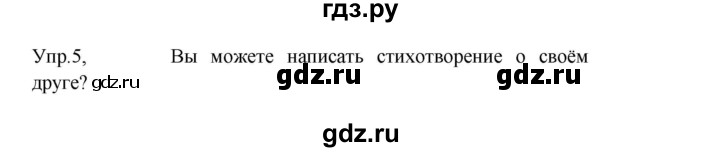 гдз.ру

Упр.5, Вы можете написать стихотворение о своём друге? gdz.ru

gdz.ru gdz.ru

gdz.ru